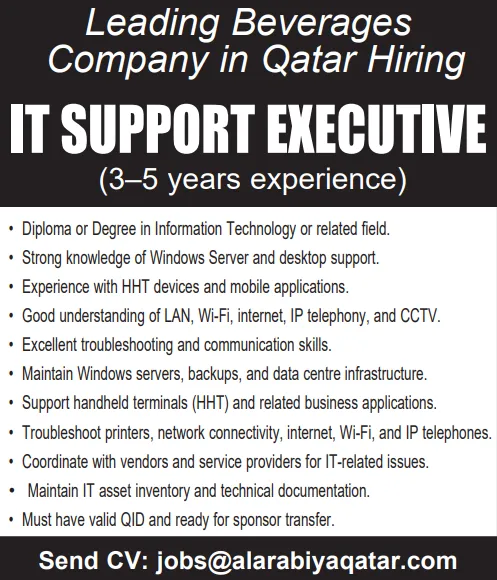 Leading Beverages Company in Qatar Hiring

IT SUPPORT EXECUTIVE

(3–5 years experience)

• Diploma or Degree in Information Technology or related field.
• Strong knowledge of Windows Server and desktop support.
• Experience with HHT devices and mobile applications.
• Good understanding of LAN, Wi-Fi, internet, IP telephony, and CCTV.
• Excellent troubleshooting and communication skills.
• Maintain Windows servers, backups, and data centre infrastructure.
• Support handheld terminals (HHT) and related business applications.
• Troubleshoot printers, network connectivity, internet, Wi-Fi, and IP telephones.
• Coordinate with vendors and service providers for IT-related issues.
• Maintain IT asset inventory and technical documentation.
• Must have valid QID and ready for sponsor transfer.

Send CV: jobs@alarabiyaqatar.com